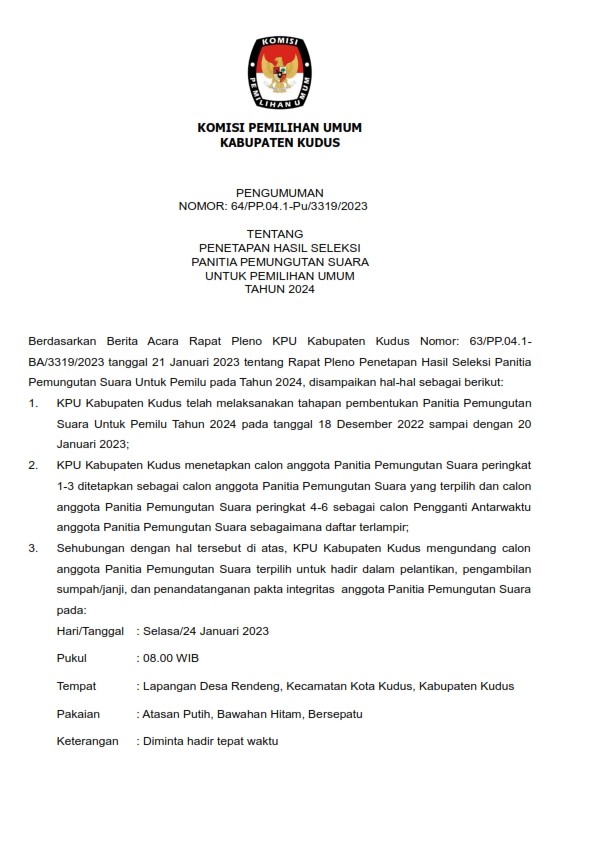 KOMISI
PEMILIHAN UMUM

KOMISI PEMILIHAN UMUM
KABUPATEN KUDUS

PENGUMUMAN
NOMOR: 64/PP.04.1-Pu/3319/2023

TENTANG
PENETAPAN HASIL SELEKSI
PANITIA PEMUNGUTAN SUARA
UNTUK PEMILIHAN UMUM
TAHUN 2024

Berdasarkan Berita Acara Rapat Pleno KPU Kabupaten Kudus Nomor: 63/PP.04.1-BA/3319/2023 tanggal 21 Januari 2023 tentang Rapat Pleno Penetapan Hasil Seleksi Panitia Pemungutan Suara Untuk Pemilu pada Tahun 2024, disampaikan hal-hal sebagai berikut:

1. KPU Kabupaten Kudus telah melaksanakan tahapan pembentukan Panitia Pemungutan Suara Untuk Pemilu Tahun 2024 pada tanggal 18 Desember 2022 sampai dengan 20 Januari 2023;

2. KPU Kabupaten Kudus menetapkan calon anggota Panitia Pemungutan Suara peringkat 1-3 ditetapkan sebagai calon anggota Panitia Pemungutan Suara yang terpilih dan calon anggota Panitia Pemungutan Suara peringkat 4-6 sebagai calon Pengganti Antarwaktu anggota Panitia Pemungutan Suara sebagaimana daftar terlampir;

3. Sehubungan dengan hal tersebut di atas, KPU Kabupaten Kudus mengundang calon anggota Panitia Pemungutan Suara terpilih untuk hadir dalam pelantikan, pengambilan sumpah/janji, dan penandatanganan pakta integritas anggota Panitia Pemungutan Suara pada:

Hari/Tanggal : Selasa/24 Januari 2023

Pukul : 08.00 WIB

Tempat : Lapangan Desa Rendeng, Kecamatan Kota Kudus, Kabupaten Kudus

Pakaian : Atasan Putih, Bawahan Hitam, Bersepatu

Keterangan : Diminta hadir tepat waktu